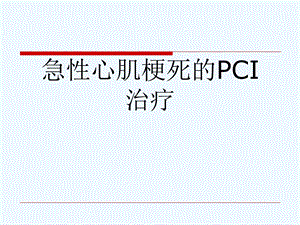 急性心肌梗死的PCI治疗